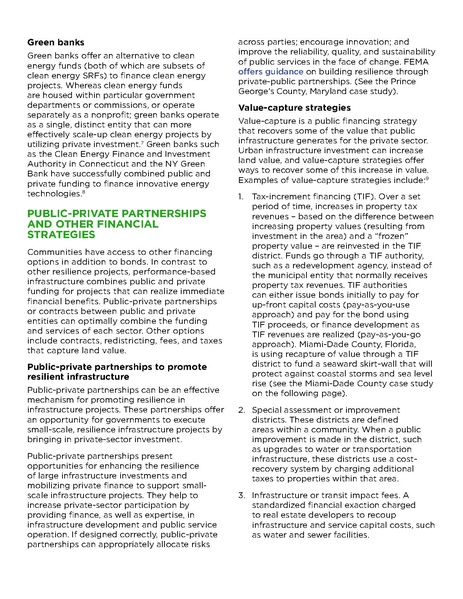 Green banks

Green banks offer an alternative to clean energy funds (both of which are subsets of clean energy SRFs) to finance clean energy projects. Whereas clean energy funds are housed within particular government departments or commissions, or operate separately as a nonprofit; green banks operate as a single, distinct entity that can more effectively scale-up clean energy projects by utilizing private investment.$^7$ Green banks such as the Clean Energy Finance and Investment Authority in Connecticut and the NY Green Bank have successfully combined public and private funding to finance innovative energy technologies.$^8$

PUBLIC-PRIVATE PARTNERSHIPS AND OTHER FINANCIAL STRATEGIES

Communities have access to other financing options in addition to bonds. In contrast to other resilience projects, performance-based infrastructure combines public and private funding for projects that can realize immediate financial benefits. Public-private partnerships or contracts between public and private entities can optimally combine the funding and services of each sector. Other options include contracts, redistricting, fees, and taxes that capture land value.

Public-private partnerships to promote resilient infrastructure

Public-private partnerships can be an effective mechanism for promoting resilience in infrastructure projects. These partnerships offer an opportunity for governments to execute small-scale, resilience infrastructure projects by bringing in private-sector investment.

Public-private partnerships present opportunities for enhancing the resilience of large infrastructure investments and mobilizing private finance to support small-scale infrastructure projects. They help to increase private-sector participation by providing finance, as well as expertise, in infrastructure development and public service operation. If designed correctly, public-private partnerships can appropriately allocate risks across parties; encourage innovation; and improve the reliability, quality, and sustainability of public services in the face of change. FEMA offers guidance on building resilience through private-public partnerships. (See the Prince George's County, Maryland case study).

Value-capture strategies

Value-capture is a public financing strategy that recovers some of the value that public infrastructure generates for the private sector. Urban infrastructure investment can increase land value, and value-capture strategies offer ways to recover some of this increase in value. Examples of value-capture strategies include:$^9$

1. Tax-increment financing (TIF). Over a set period of time, increases in property tax revenues – based on the difference between increasing property values (resulting from investment in the area) and a "frozen" property value – are reinvested in the TIF district. Funds go through a TIF authority, such as a redevelopment agency, instead of the municipal entity that normally receives property tax revenues. TIF authorities can either issue bonds initially to pay for up-front capital costs (pay-as-you-use approach) and pay for the bond using TIF proceeds, or finance development as TIF revenues are realized (pay-as-you-go approach). Miami-Dade County, Florida, is using recapture of value through a TIF district to fund a seaward skirt-wall that will protect against coastal storms and sea level rise (see the Miami-Dade County case study on the following page).

2. Special assessment or improvement districts. These districts are defined areas within a community. When a public improvement is made in the district, such as upgrades to water or transportation infrastructure, these districts use a cost-recovery system by charging additional taxes to properties within that area.

3. Infrastructure or transit impact fees. A standardized financial exaction charged to real estate developers to recoup infrastructure and service capital costs, such as water and sewer facilities.